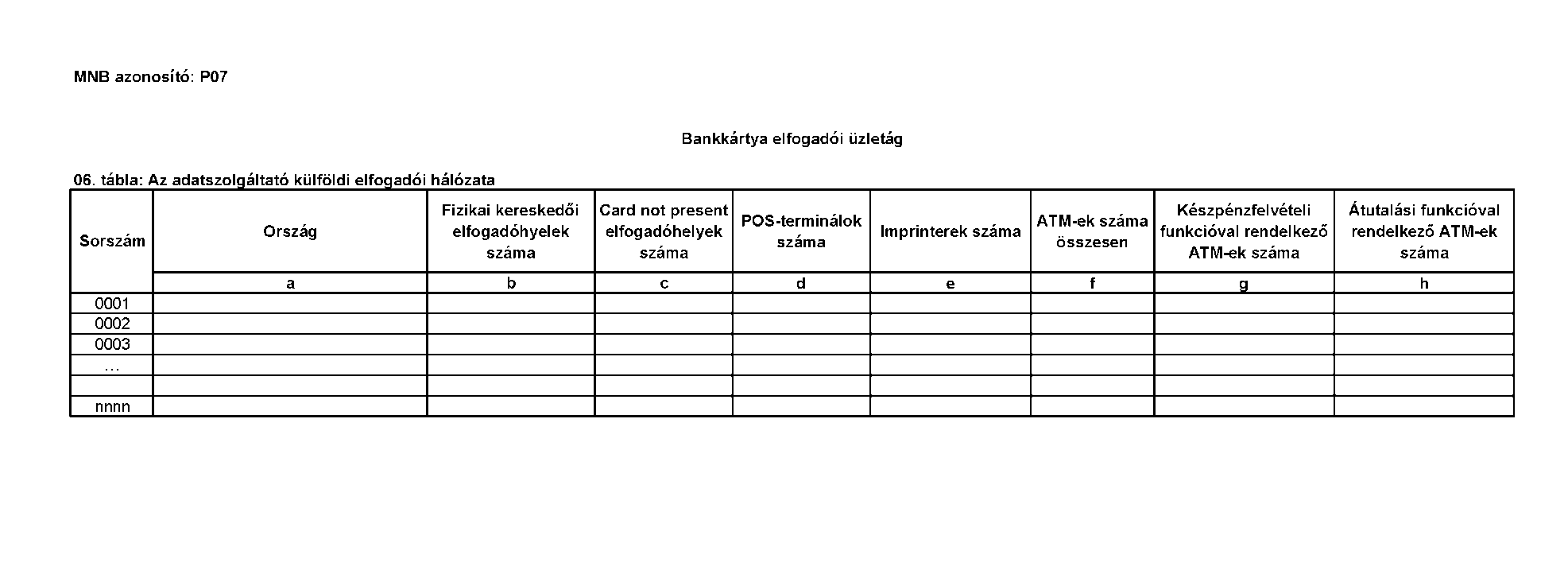 MNB azonosító: P07

Bankkártya elfogadói üzletág

06. tábla: Az adatszolgáltató külföldi elfogadói hálózata

| Sorszám | Ország | Fizikai kereskedői elfogadóhyelek száma | Card not present elfogadóhelyek száma | POS-terminálok száma | Imprinterek száma | ATM-ek száma összesen | Készpénzfelvételi funkcióval rendelkező ATM-ek száma | Átutalási funkcióval rendelkező ATM-ek száma |
|---|---|---|---|---|---|---|---|---|
| | a | b | c | d | e | f | g | h |
| 0001 | | | | | | | | |
| 0002 | | | | | | | | |
| 0003 | | | | | | | | |
| … | | | | | | | | |
| | | | | | | | | |
| nnnn | | | | | | | | |